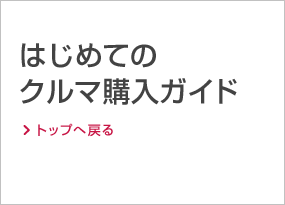 はじめての
クルマ購入ガイド

トップへ戻る